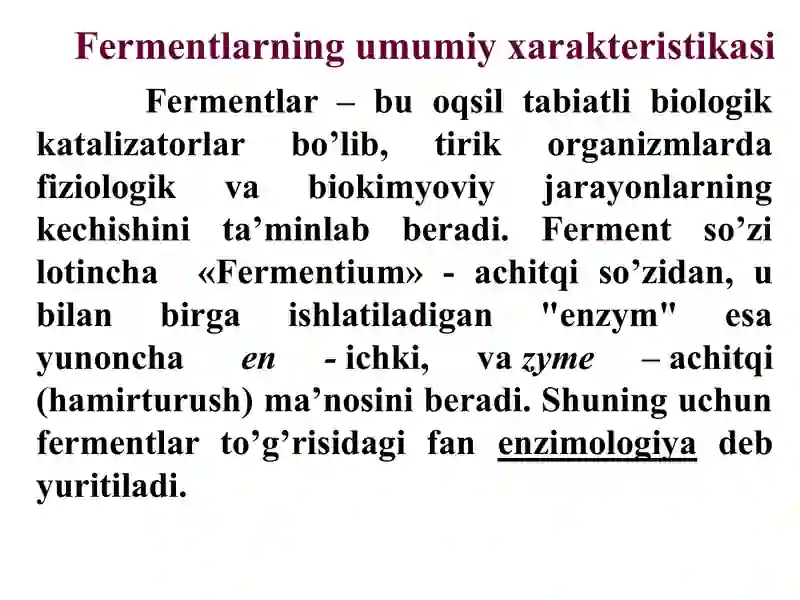 Fermentlarning umumiy xarakteristikasi

Fermentlar – bu oqsil tabiatli biologik katalizatorlar bo’lib, tirik organizmlarda fiziologik va biokimyoviy jarayonlarning kechishini ta’minlab beradi. Ferment so’zi lotincha «Fermentium» - achitqi so’zidan, u bilan birga ishlatiladigan "enzym" esa yunoncha en - ichki, va zyme – achitqi (hamirturush) ma’nosini beradi. Shuning uchun fermentlar to’g’risidagi fan enzimologiya deb yuritiladi.